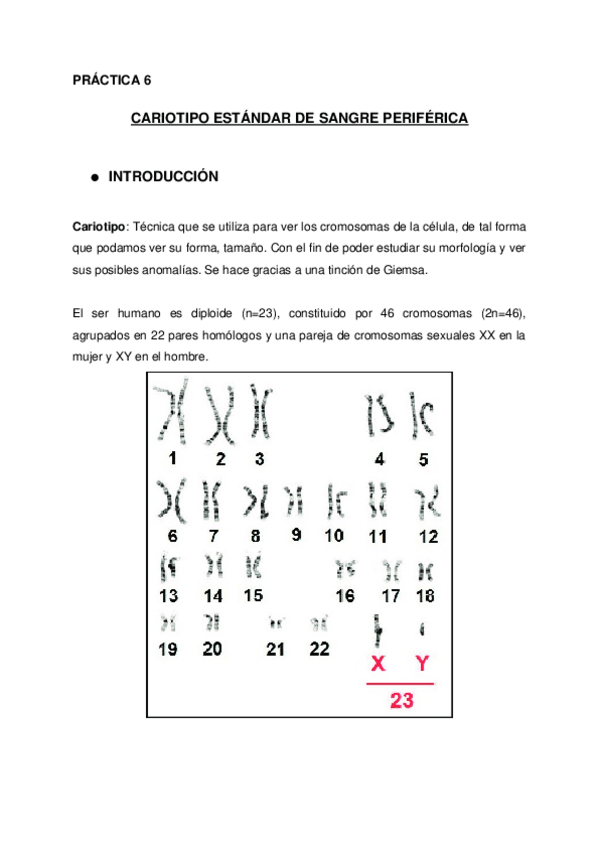 PRÁCTICA 6

CARIOTIPO ESTÁNDAR DE SANGRE PERIFÉRICA

● INTRODUCCIÓN

Cariotipo: Técnica que se utiliza para ver los cromosomas de la célula, de tal forma que podamos ver su forma, tamaño. Con el fin de poder estudiar su morfología y ver sus posibles anomalías. Se hace gracias a una tinción de Giemsa.

El ser humano es diploide (n=23), constituido por 46 cromosomas (2n=46), agrupados en 22 pares homólogos y una pareja de cromosomas sexuales XX en la mujer y XY en el hombre.

1 2 3 4 5
6 7 8 9 10 11 12
13 14 15 16 17 18
19 20 21 22 X Y
23